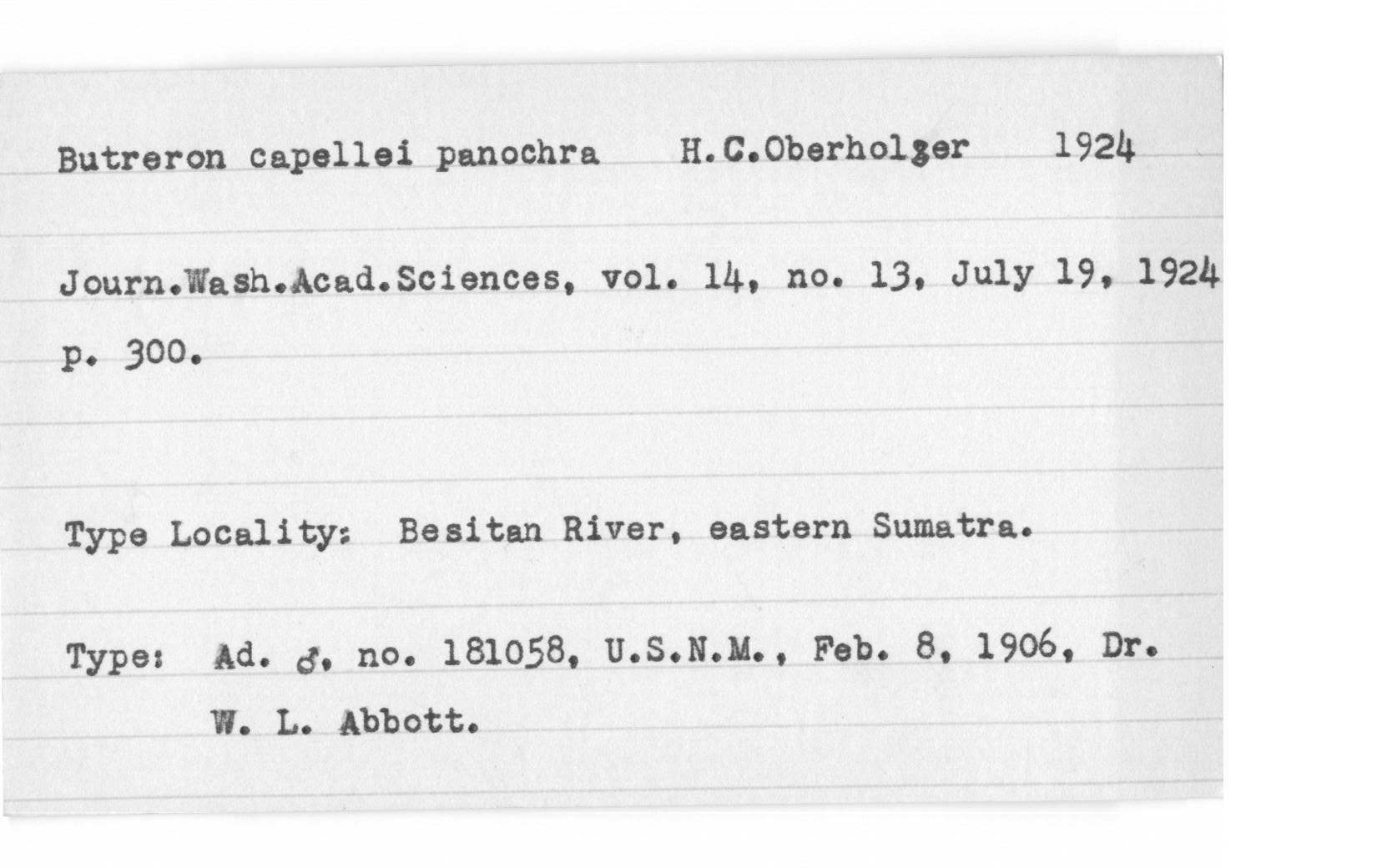 Butreron capellei panochra H.C.Oberholser 1924

Journ.Wash.Acad.Sciences, vol. 14, no. 13, July 19, 1924 p. 300.

Type Locality: Besitan River, eastern Sumatra.

Type: Ad. ♂, no. 181058, U.S.N.M., Feb. 8, 1906, Dr. W. L. Abbott.